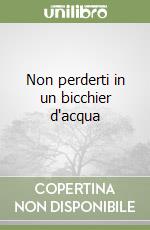 unilibro

Non perderti in un bicchier d'acqua

COPERTINA
NON DISPONIBILE